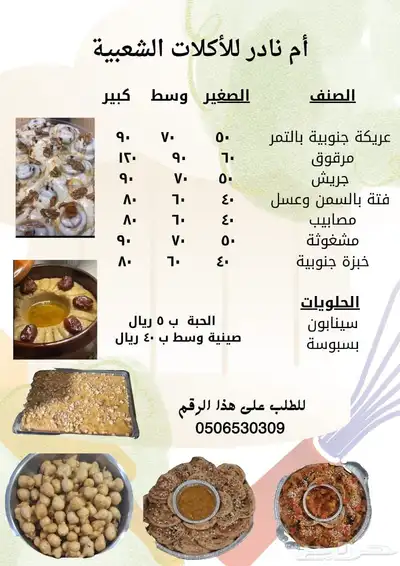 أم نادر للأكلات الشعبية

| الصنف | الصغير | وسط | كبير |
|---|---|---|---|
| عريكة جنوبية بالتمر | ٥٠ | ٧٠ | ٩٠ |
| مرقوق | ٦٠ | ٩٠ | ١٢٠ |
| جريش | ٥٠ | ٧٠ | ٩٠ |
| فتة بالسمن وعسل | ٤٠ | ٦٠ | ٨٠ |
| مصابيب | ٤٠ | ٦٠ | ٨٠ |
| مشغوثة | ٥٠ | ٧٠ | ٩٠ |
| خبزة جنوبية | ٤٠ | ٦٠ | ٨٠ |

الحلويات
سينابون
بسبوسة

الحبة ب ٥ ريال
صينية وسط ب ٤٠ ريال

للطلب على هذا الرقم
0506530309

حراج